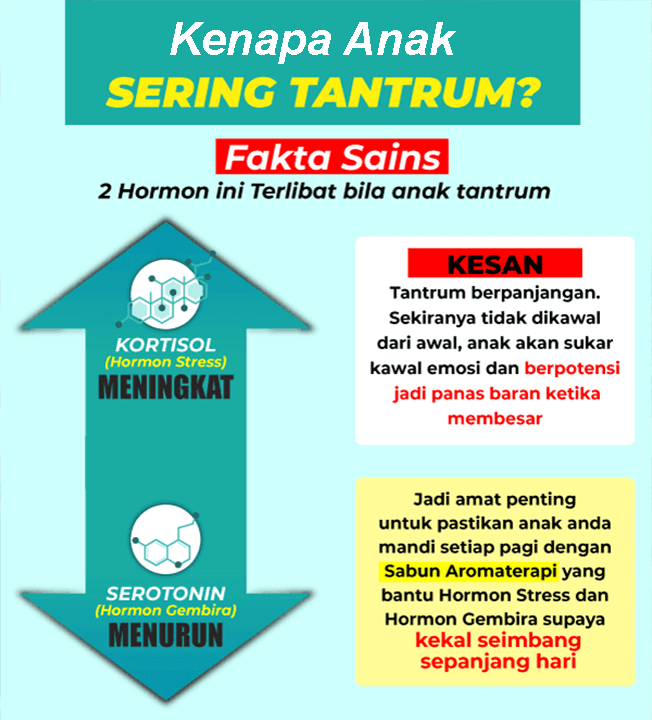 Kenapa Anak
SERING TANTRUM?

Fakta Sains
2 Hormon ini Terlibat bila anak tantrum

KORTISOL
(Hormon Stress)
MENINGKAT

SEROTONIN
(Hormon Gembira)
MENURUN

KESAN
Tantrum berpanjangan. Sekiranya tidak dikawal dari awal, anak akan sukar kawal emosi dan berpotensi jadi panas baran ketika membesar

Jadi amat penting untuk pastikan anak anda mandi setiap pagi dengan Sabun Aromaterapi yang bantu Hormon Stress dan Hormon Gembira supaya kekal seimbang sepanjang hari